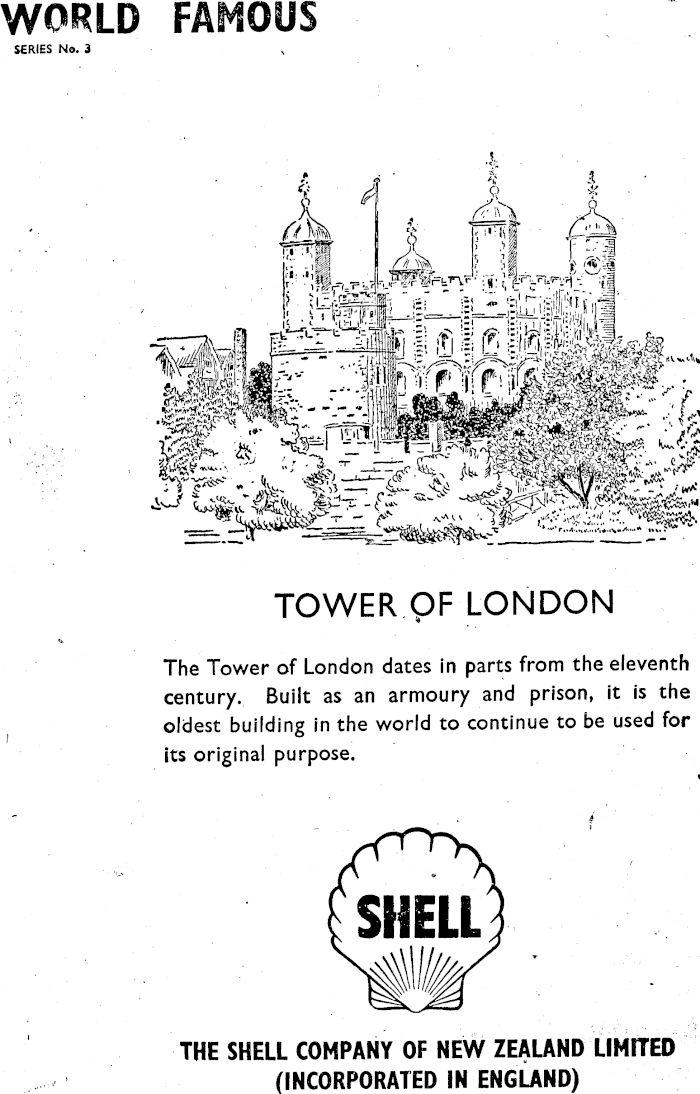 WORLD FAMOUS
SERIES No. 3

TOWER OF LONDON

The Tower of London dates in parts from the eleventh century. Built as an armoury and prison, it is the oldest building in the world to continue to be used for its original purpose.

SHELL

THE SHELL COMPANY OF NEW ZEALAND LIMITED
(INCORPORATED IN ENGLAND)